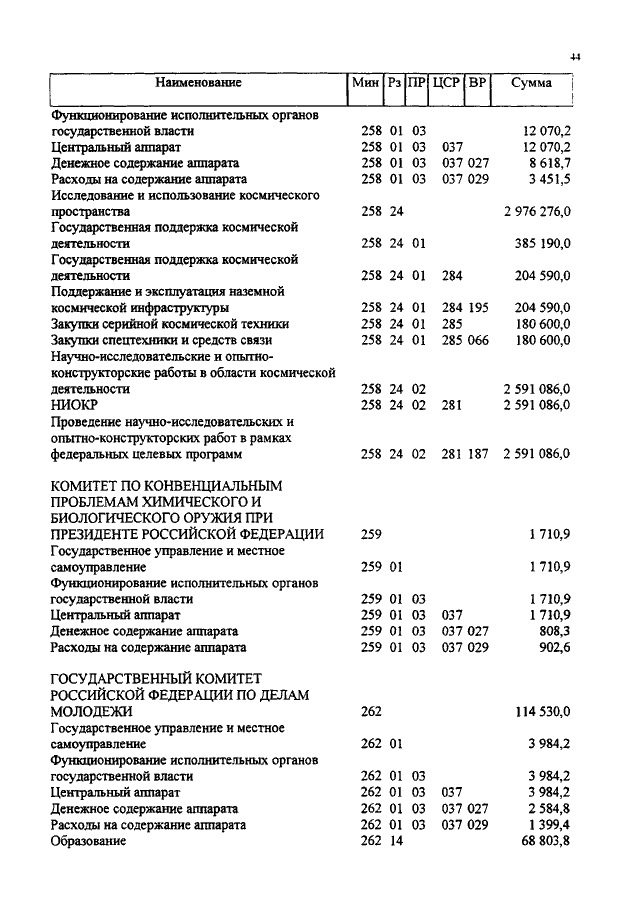 44

| Наименование | Мин | Рз | ПР | ЦСР | ВР | Сумма |
|---|---|---|---|---|---|---|
| Функционирование исполнительных органов государственной власти | 258 | 01 | 03 | | | 12 070,2 |
| Центральный аппарат | 258 | 01 | 03 | 037 | | 12 070,2 |
| Денежное содержание аппарата | 258 | 01 | 03 | 037 | 027 | 8 618,7 |
| Расходы на содержание аппарата | 258 | 01 | 03 | 037 | 029 | 3 451,5 |
| Исследование и использование космического пространства | 258 | 24 | | | | 2 976 276,0 |
| Государственная поддержка космической деятельности | 258 | 24 | 01 | | | 385 190,0 |
| Государственная поддержка космической деятельности | 258 | 24 | 01 | 284 | | 204 590,0 |
| Поддержание и эксплуатация наземной космической инфраструктуры | 258 | 24 | 01 | 284 | 195 | 204 590,0 |
| Закупки серийной космической техники | 258 | 24 | 01 | 285 | | 180 600,0 |
| Закупки спецтехники и средств связи | 258 | 24 | 01 | 285 | 066 | 180 600,0 |
| Научно-исследовательские и опытно-конструкторские работы в области космической деятельности | 258 | 24 | 02 | | | 2 591 086,0 |
| НИОКР | 258 | 24 | 02 | 281 | | 2 591 086,0 |
| Проведение научно-исследовательских и опытно-конструкторских работ в рамках федеральных целевых программ | 258 | 24 | 02 | 281 | 187 | 2 591 086,0 |
| КОМИТЕТ ПО КОНВЕНЦИАЛЬНЫМ ПРОБЛЕМАМ ХИМИЧЕСКОГО И БИОЛОГИЧЕСКОГО ОРУЖИЯ ПРИ ПРЕЗИДЕНТЕ РОССИЙСКОЙ ФЕДЕРАЦИИ | 259 | | | | | 1 710,9 |
| Государственное управление и местное самоуправление | 259 | 01 | | | | 1 710,9 |
| Функционирование исполнительных органов государственной власти | 259 | 01 | 03 | | | 1 710,9 |
| Центральный аппарат | 259 | 01 | 03 | 037 | | 1 710,9 |
| Денежное содержание аппарата | 259 | 01 | 03 | 037 | 027 | 808,3 |
| Расходы на содержание аппарата | 259 | 01 | 03 | 037 | 029 | 902,6 |
| ГОСУДАРСТВЕННЫЙ КОМИТЕТ РОССИЙСКОЙ ФЕДЕРАЦИИ ПО ДЕЛАМ МОЛОДЕЖИ | 262 | | | | | 114 530,0 |
| Государственное управление и местное самоуправление | 262 | 01 | | | | 3 984,2 |
| Функционирование исполнительных органов государственной власти | 262 | 01 | 03 | | | 3 984,2 |
| Центральный аппарат | 262 | 01 | 03 | 037 | | 3 984,2 |
| Денежное содержание аппарата | 262 | 01 | 03 | 037 | 027 | 2 584,8 |
| Расходы на содержание аппарата | 262 | 01 | 03 | 037 | 029 | 1 399,4 |
| Образование | 262 | 14 | | | | 68 803,8 |